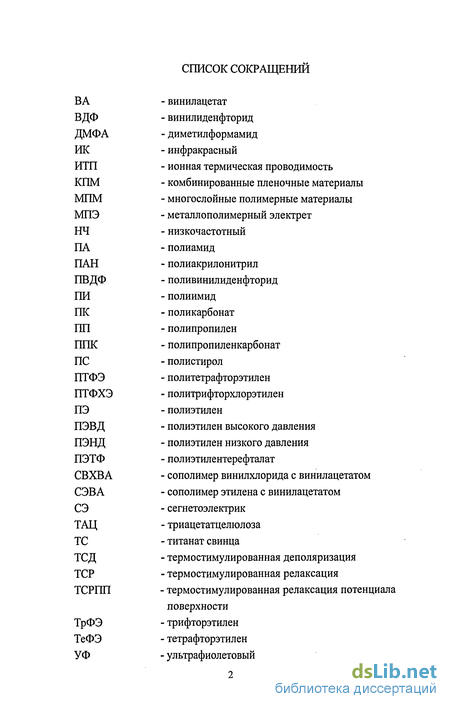 СПИСОК СОКРАЩЕНИЙ

ВА - винилацетат
ВДФ - винилиденфторид
ДМФА - диметилформамид
ИК - инфракрасный
ИТП - ионная термическая проводимость
КПМ - комбинированные пленочные материалы
МПМ - многослойные полимерные материалы
МПЭ - металлополимерный электрет
НЧ - низкочастотный
ПА - полиамид
ПАН - полиакрилонитрил
ПВДФ - поливинилиденфторид
ПИ - полиимид
ПК - поликарбонат
ПП - полипропилен
ППК - полипропиленкарбонат
ПС - полистирол
ПТФЭ - политетрафторэтилен
ПТФХЭ - политрифторхлорэтилен
ПЭ - полиэтилен
ПЭВД - полиэтилен высокого давления
ПЭНД - полиэтилен низкого давления
ПЭТФ - полиэтилентерефталат
СВХВА - сополимер винилхлорида с винилацетатом
СЭВА - сополимер этилена с винилацетатом
СЭ - сегнетоэлектрик
ТАЦ - триацетатцелюлоза
ТС - титанат свинца
ТСД - термостимулированная деполяризация
ТСР - термостимулированная релаксация
ТСРПП - термостимулированная релаксация потенциала поверхности
ТрФЭ - трифторэтилен
ТеФЭ - тетрафторэтилен
УФ - ультрафиолетовый

2

dsLib.net
библиотека диссертаций